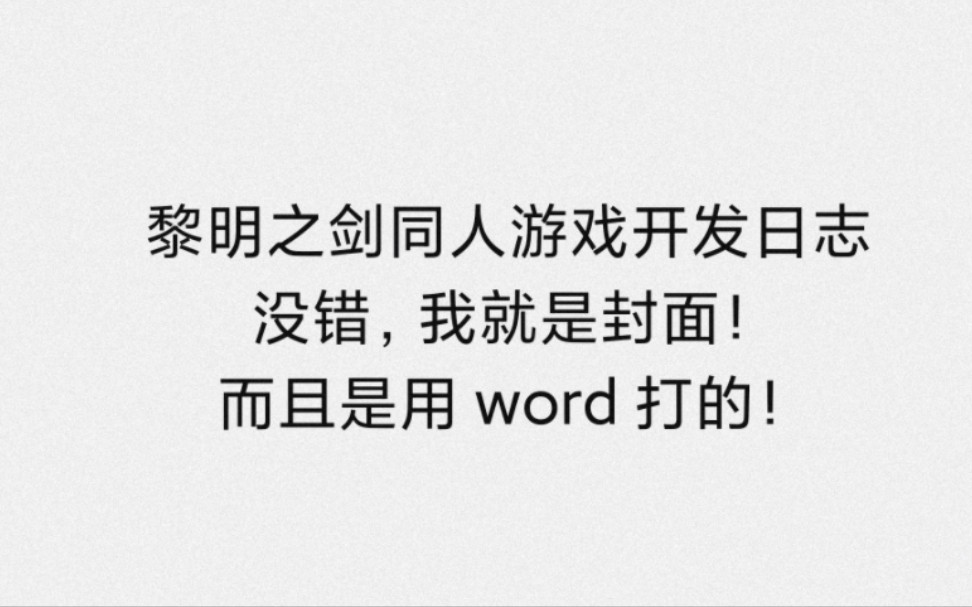 黎明之剑同人游戏开发日志
没错，我就是封面！
而且是用 word 打的！